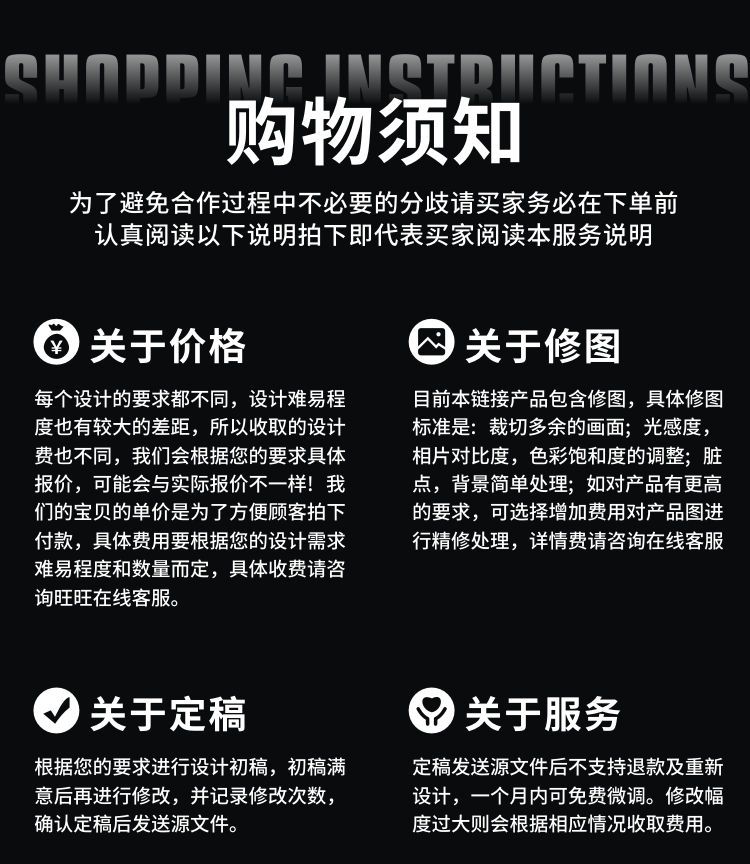 SHOPPING INSTRUCTIONS
购物须知
为了避免合作过程中不必要的分歧请买家务必在下单前认真阅读以下说明拍下即代表买家阅读本服务说明

关于价格
每个设计的要求都不同，设计难易程度也有较大的差距，所以收取的设计费也不同，我们会根据您的要求具体报价，可能会与实际报价不一样！我们的宝贝的单价是为了方便顾客拍下付款，具体费用要根据您的设计需求难易程度和数量而定，具体收费请咨询旺旺在线客服。

关于修图
目前本链接产品包含修图，具体修图标准是：裁切多余的画面；光感度，相片对比度，色彩饱和度的调整；脏点，背景简单处理；如对产品有更高的要求，可选择增加费用对产品图进行精修处理，详情费请咨询在线客服

关于定稿
根据您的要求进行设计初稿，初稿满意后再进行修改，并记录修改次数，确认定稿后发送源文件。

关于服务
定稿发送源文件后不支持退款及重新设计，一个月内可免费微调。修改幅度过大则会根据相应情况收取费用。